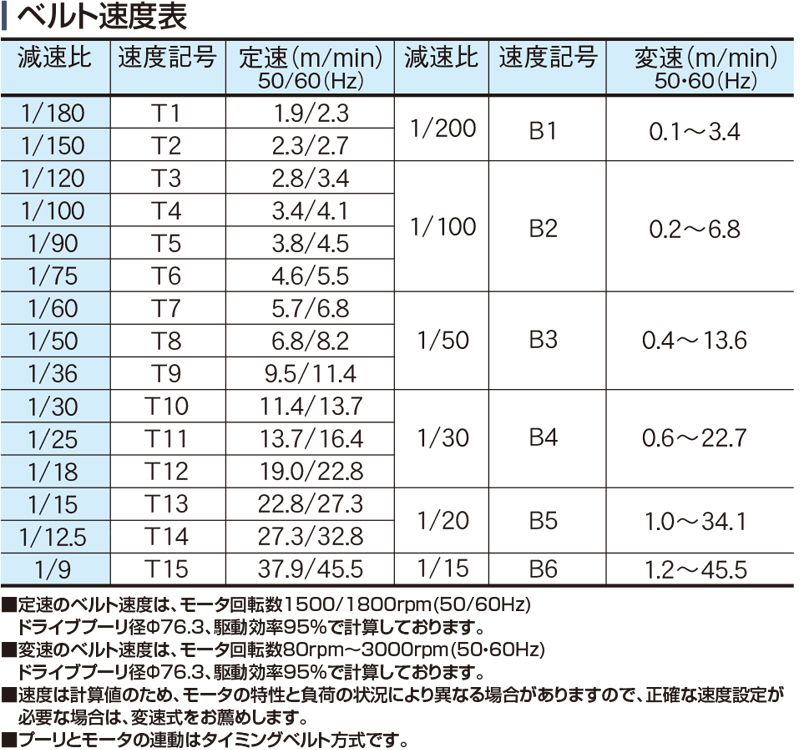 ベルト速度表

| 減速比 | 速度記号 | 定速(m/min) 50/60(Hz) | 減速比 | 速度記号 | 変速(m/min) 50･60(Hz) |
|---|---|---|---|---|---|
| 1/180 | T1 | 1.9/2.3 | 1/200 | B1 | 0.1～3.4 |
| 1/150 | T2 | 2.3/2.7 | | | |
| 1/120 | T3 | 2.8/3.4 | 1/100 | B2 | 0.2～6.8 |
| 1/100 | T4 | 3.4/4.1 | | | |
| 1/90 | T5 | 3.8/4.5 | | | |
| 1/75 | T6 | 4.6/5.5 | | | |
| 1/60 | T7 | 5.7/6.8 | 1/50 | B3 | 0.4～13.6 |
| 1/50 | T8 | 6.8/8.2 | | | |
| 1/36 | T9 | 9.5/11.4 | | | |
| 1/30 | T10 | 11.4/13.7 | 1/30 | B4 | 0.6～22.7 |
| 1/25 | T11 | 13.7/16.4 | | | |
| 1/18 | T12 | 19.0/22.8 | | | |
| 1/15 | T13 | 22.8/27.3 | 1/20 | B5 | 1.0～34.1 |
| 1/12.5 | T14 | 27.3/32.8 | | | |
| 1/9 | T15 | 37.9/45.5 | 1/15 | B6 | 1.2～45.5 |

■定速のベルト速度は、モータ回転数1500/1800rpm(50/60Hz)
ドライブプーリ径Φ76.3、駆動効率95%で計算しております。
■変速のベルト速度は、モータ回転数80rpm～3000rpm(50･60Hz)
ドライブプーリ径Φ76.3、駆動効率95%で計算しております。
■速度は計算値のため、モータの特性と負荷の状況により異なる場合がありますので、正確な速度設定が必要な場合は、変速式をお薦めします。
■プーリとモータの連動はタイミングベルト方式です。